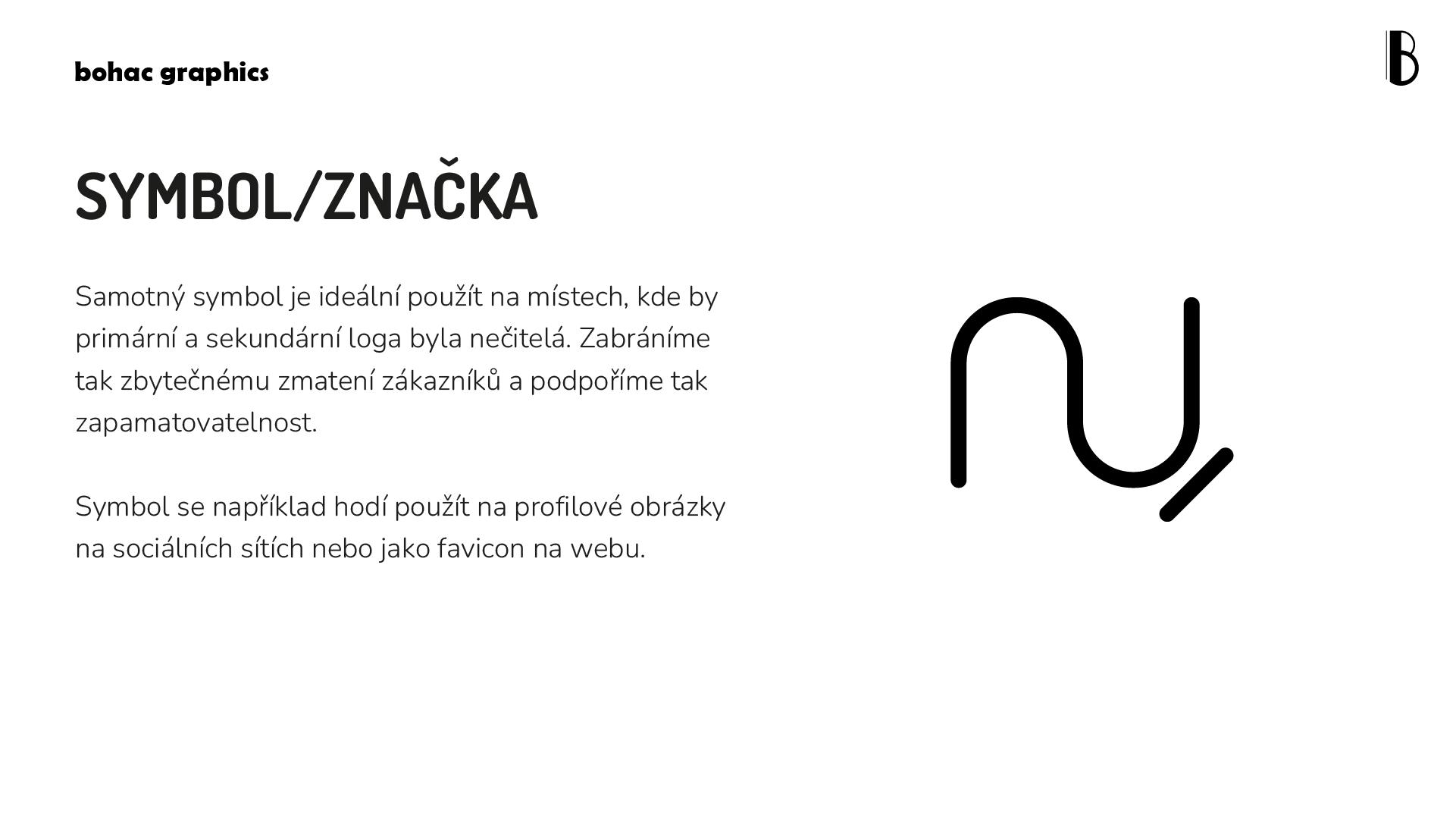 bohac graphics

SYMBOL/ZNAČKA

Samotný symbol je ideální použít na místech, kde by primární a sekundární loga byla nečitelá. Zabráníme tak zbytečnému zmatení zákazníků a podpoříme tak zapamatovatelnost.

Symbol se například hodí použít na profilové obrázky na sociálních sítích nebo jako favicon na webu.